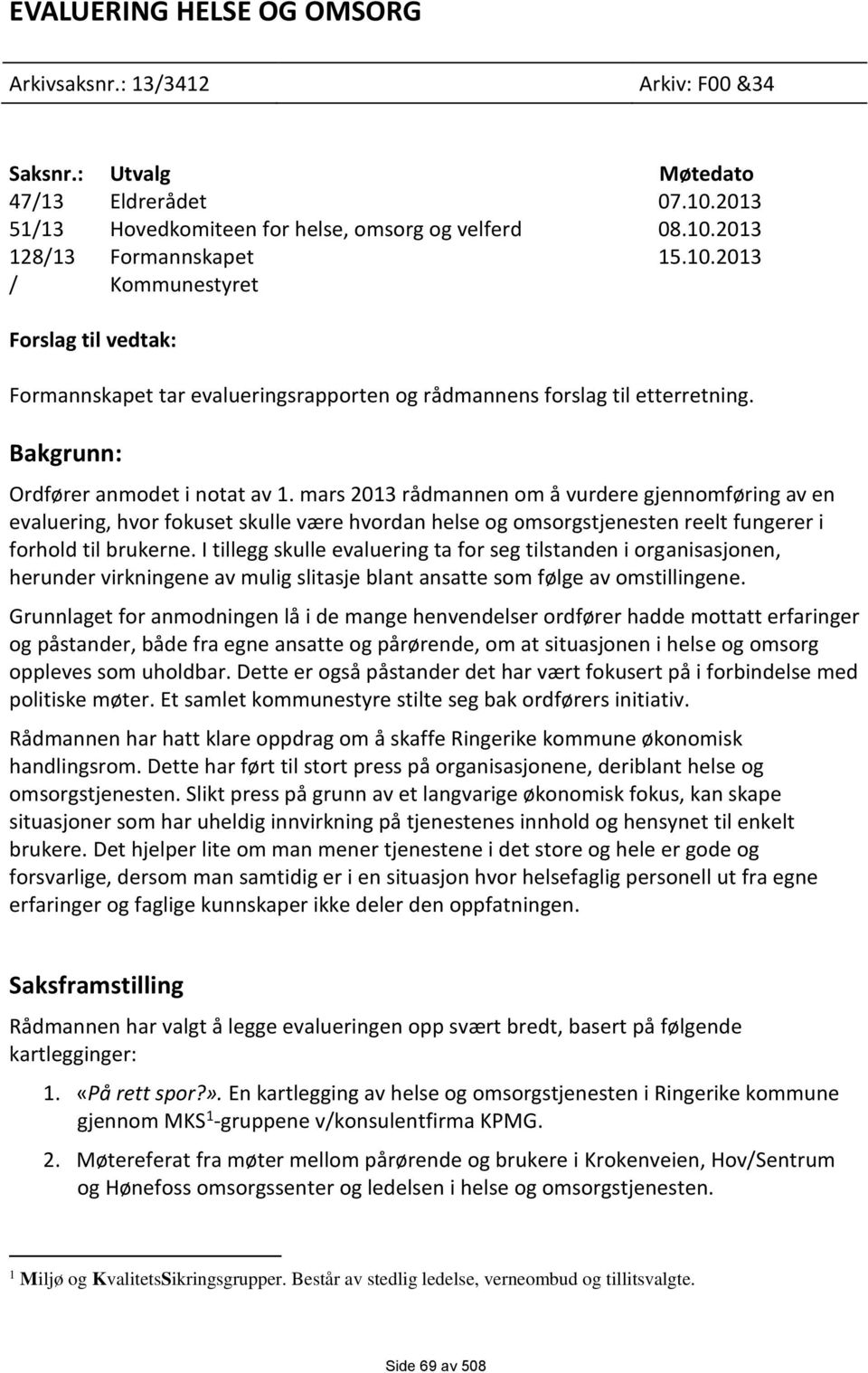 EVALUERING HELSE OG OMSORG

Arkivsaksnr.: 13/3412 Arkiv: F00 &34

| Saksnr.: | Utvalg | Møtedato |
|---|---|---|
| 47/13 | Eldrerådet | 07.10.2013 |
| 51/13 | Hovedkomiteen for helse, omsorg og velferd | 08.10.2013 |
| 128/13 | Formannskapet | 15.10.2013 |
| / | Kommunestyret | |

Forslag til vedtak:

Formannskapet tar evalueringsrapporten og rådmannens forslag til etterretning.

Bakgrunn:

Ordfører anmodet i notat av 1. mars 2013 rådmannen om å vurdere gjennomføring av en evaluering, hvor fokuset skulle være hvordan helse og omsorgstjenesten reelt fungerer i forhold til brukerne. I tillegg skulle evaluering ta for seg tilstanden i organisasjonen, herunder virkningene av mulig slitasje blant ansatte som følge av omstillingene.

Grunnlaget for anmodningen lå i de mange henvendelser ordfører hadde mottatt erfaringer og påstander, både fra egne ansatte og pårørende, om at situasjonen i helse og omsorg oppleves som uholdbar. Dette er også påstander det har vært fokusert på i forbindelse med politiske møter. Et samlet kommunestyre stilte seg bak ordførers initiativ.

Rådmannen har hatt klare oppdrag om å skaffe Ringerike kommune økonomisk handlingsrom. Dette har ført til stort press på organisasjonene, deriblant helse og omsorgstjenesten. Slikt press på grunn av et langvarige økonomisk fokus, kan skape situasjoner som har uheldig innvirkning på tjenestenes innhold og hensynet til enkelt brukere. Det hjelper lite om man mener tjenestene i det store og hele er gode og forsvarlige, dersom man samtidig er i en situasjon hvor helsefaglig personell ut fra egne erfaringer og faglige kunnskaper ikke deler den oppfatningen.

Saksframstilling

Rådmannen har valgt å legge evalueringen opp svært bredt, basert på følgende kartlegginger:

1. «På rett spor?». En kartlegging av helse og omsorgstjenesten i Ringerike kommune gjennom MKS$^1$-gruppene v/konsulentfirma KPMG.

2. Møtereferat fra møter mellom pårørende og brukere i Krokenveien, Hov/Sentrum og Hønefoss omsorgssenter og ledelsen i helse og omsorgstjenesten.

$^1$ Miljø og KvalitetsSikringsgrupper. Består av stedlig ledelse, verneombud og tillitsvalgte.

Side 69 av 508